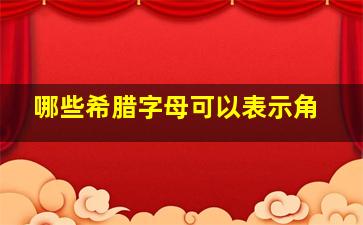 哪些希腊字母可以表示角